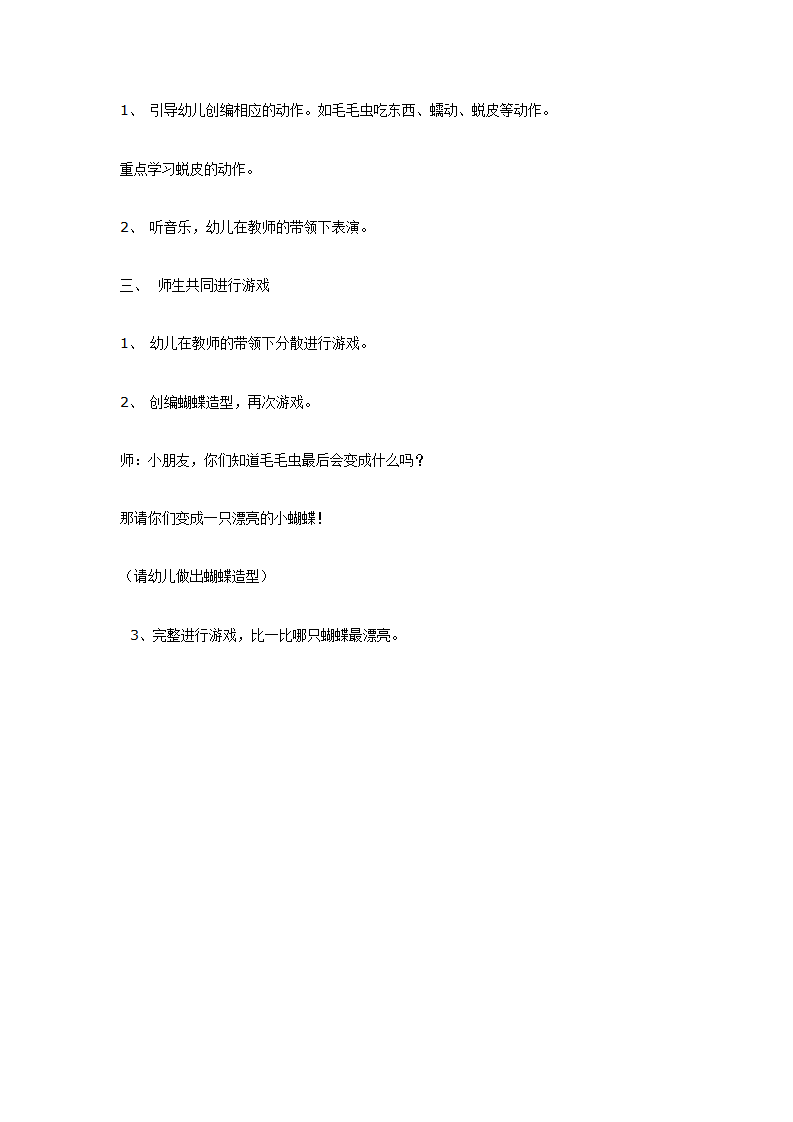 1、 引导幼儿创编相应的动作。如毛毛虫吃东西、蠕动、蜕皮等动作。

重点学习蜕皮的动作。

2、 听音乐，幼儿在教师的带领下表演。

三、 师生共同进行游戏

1、 幼儿在教师的带领下分散进行游戏。

2、 创编蝴蝶造型，再次游戏。

师：小朋友，你们知道毛毛虫最后会变成什么吗？

那请你们变成一只漂亮的小蝴蝶！

（请幼儿做出蝴蝶造型）

3、完整进行游戏，比一比哪只蝴蝶最漂亮。